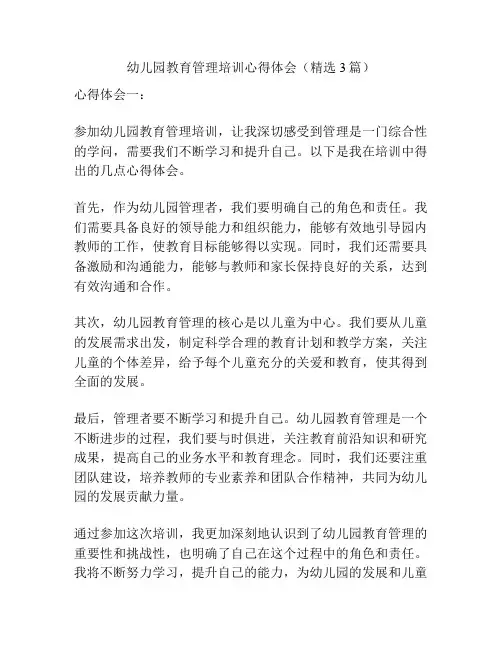 幼儿园教育管理培训心得体会（精选 3 篇）

心得体会一：

参加幼儿园教育管理培训，让我深切感受到管理是一门综合性的学问，需要我们不断学习和提升自己。以下是我在培训中得出的几点心得体会。

首先，作为幼儿园管理者，我们要明确自己的角色和责任。我们需要具备良好的领导能力和组织能力，能够有效地引导园内教师的工作，使教育目标能够得以实现。同时，我们还需要具备激励和沟通能力，能够与教师和家长保持良好的关系，达到有效沟通和合作。

其次，幼儿园教育管理的核心是以儿童为中心。我们要从儿童的发展需求出发，制定科学合理的教育计划和教学方案，关注儿童的个体差异，给予每个儿童充分的关爱和教育，使其得到全面的发展。

最后，管理者要不断学习和提升自己。幼儿园教育管理是一个不断进步的过程，我们要与时俱进，关注教育前沿知识和研究成果，提高自己的业务水平和教育理念。同时，我们还要注重团队建设，培养教师的专业素养和团队合作精神，共同为幼儿园的发展贡献力量。

通过参加这次培训，我更加深刻地认识到了幼儿园教育管理的重要性和挑战性，也明确了自己在这个过程中的角色和责任。我将不断努力学习，提升自己的能力，为幼儿园的发展和儿童